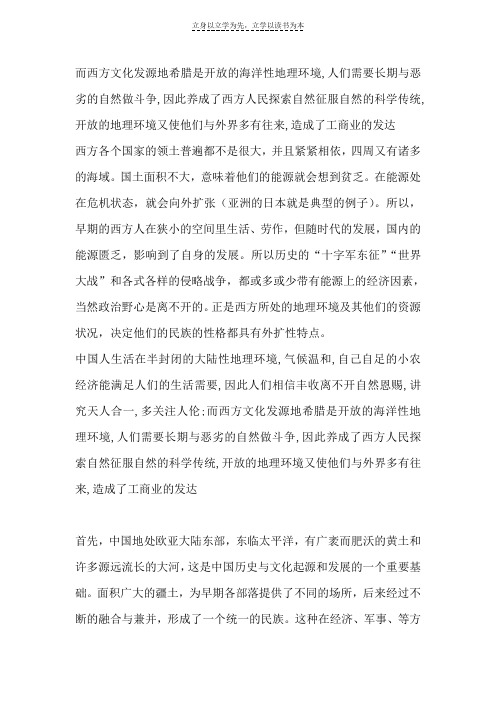 立身以立学为先，立学以读书为本

而西方文化发源地希腊是开放的海洋性地理环境,人们需要长期与恶劣的自然做斗争,因此养成了西方人民探索自然征服自然的科学传统,开放的地理环境又使他们与外界多有往来,造成了工商业的发达

西方各个国家的领土普遍都不是很大，并且紧紧相依，四周又有诸多的海域。国土面积不大，意味着他们的能源就会想到贫乏。在能源处在危机状态，就会向外扩张（亚洲的日本就是典型的例子）。所以，早期的西方人在狭小的空间里生活、劳作，但随时代的发展，国内的能源匮乏，影响到了自身的发展。所以历史的“十字军东征”“世界大战”和各式各样的侵略战争，都或多或少带有能源上的经济因素，当然政治野心是离不开的。正是西方所处的地理环境及其他们的资源状况，决定他们的民族的性格都具有外扩性特点。

中国人生活在半封闭的大陆性地理环境,气候温和,自己自足的小农经济能满足人们的生活需要,因此人们相信丰收离不开自然恩赐,讲究天人合一,多关注人伦;而西方文化发源地希腊是开放的海洋性地理环境,人们需要长期与恶劣的自然做斗争,因此养成了西方人民探索自然征服自然的科学传统,开放的地理环境又使他们与外界多有往来,造成了工商业的发达

首先，中国地处欧亚大陆东部，东临太平洋，有广袤而肥沃的黄土和许多源远流长的大河，这是中国历史与文化起源和发展的一个重要基础。面积广大的疆土，为早期各部落提供了不同的场所，后来经过不断的融合与兼并，形成了一个统一的民族。这种在经济、军事、等方